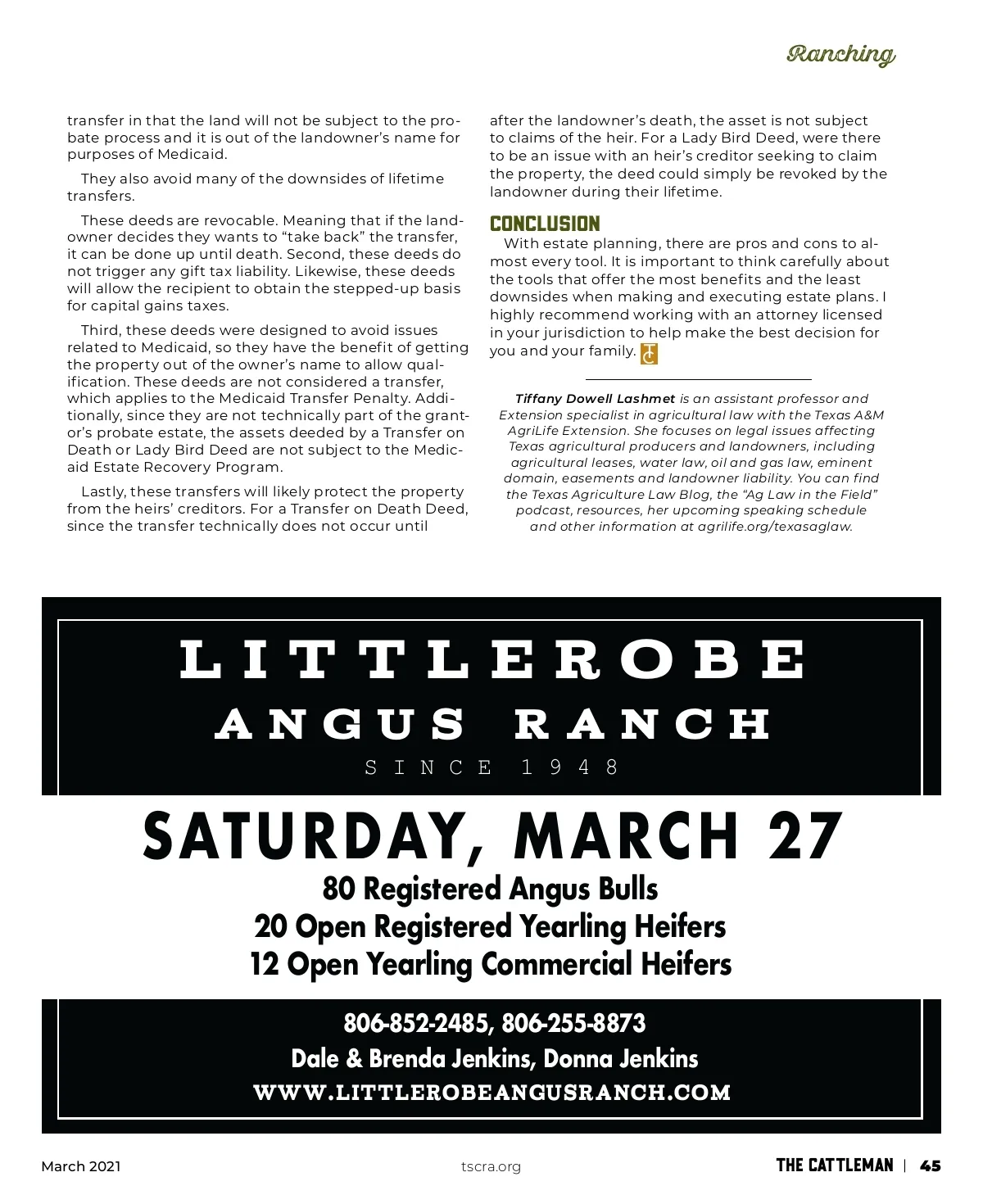 Ranching

transfer in that the land will not be subject to the probate process and it is out of the landowner's name for purposes of Medicaid.

They also avoid many of the downsides of lifetime transfers.

These deeds are revocable. Meaning that if the landowner decides they wants to "take back" the transfer, it can be done up until death. Second, these deeds do not trigger any gift tax liability. Likewise, these deeds will allow the recipient to obtain the stepped-up basis for capital gains taxes.

Third, these deeds were designed to avoid issues related to Medicaid, so they have the benefit of getting the property out of the owner's name to allow qualification. These deeds are not considered a transfer, which applies to the Medicaid Transfer Penalty. Additionally, since they are not technically part of the grantor's probate estate, the assets deeded by a Transfer on Death or Lady Bird Deed are not subject to the Medicaid Estate Recovery Program.

Lastly, these transfers will likely protect the property from the heirs' creditors. For a Transfer on Death Deed, since the transfer technically does not occur until after the landowner's death, the asset is not subject to claims of the heir. For a Lady Bird Deed, were there to be an issue with an heir's creditor seeking to claim the property, the deed could simply be revoked by the landowner during their lifetime.

CONCLUSION

With estate planning, there are pros and cons to almost every tool. It is important to think carefully about the tools that offer the most benefits and the least downsides when making and executing estate plans. I highly recommend working with an attorney licensed in your jurisdiction to help make the best decision for you and your family.

Tiffany Dowell Lashmet is an assistant professor and Extension specialist in agricultural law with the Texas A&M AgriLife Extension. She focuses on legal issues affecting Texas agricultural producers and landowners, including agricultural leases, water law, oil and gas law, eminent domain, easements and landowner liability. You can find the Texas Agriculture Law Blog, the "Ag Law in the Field" podcast, resources, her upcoming speaking schedule and other information at agrilife.org/texasaglaw.

LITTLEROBE
ANGUS RANCH
SINCE 1948

SATURDAY, MARCH 27
80 Registered Angus Bulls
20 Open Registered Yearling Heifers
12 Open Yearling Commercial Heifers

806-852-2485, 806-255-8873
Dale & Brenda Jenkins, Donna Jenkins
WWW.LITTLEROBEANGUSRANCH.COM

March 2021 tscra.org THE CATTLEMAN | 45